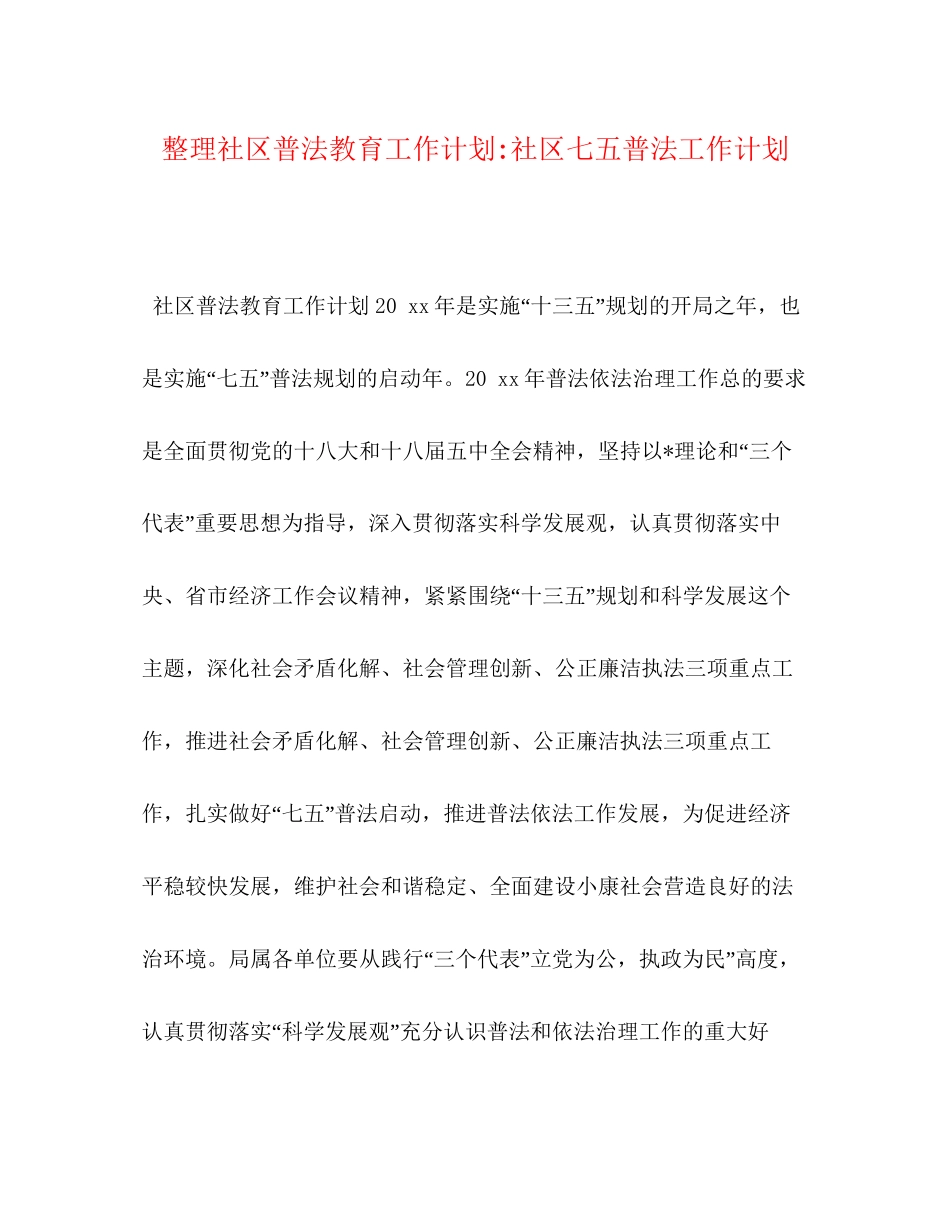 整理社区普法教育工作计划:社区七五普法工作计划

社区普法教育工作计划20 xx年是实施“十三五”规划的开局之年，也是实施“七五”普法规划的启动年。20 xx年普法依法治理工作总的要求是全面贯彻党的十八大和十八届五中全会精神，坚持以*理论和“三个代表”重要思想为指导，深入贯彻落实科学发展观，认真贯彻落实中央、省市经济工作会议精神，紧紧围绕“十三五”规划和科学发展这个主题，深化社会矛盾化解、社会管理创新、公正廉洁执法三项重点工作，推进社会矛盾化解、社会管理创新、公正廉洁执法三项重点工作，扎实做好“七五”普法启动，推进普法依法工作发展，为促进经济平稳较快发展，维护社会和谐稳定、全面建设小康社会营造良好的法治环境。局属各单位要从践行“三个代表”立党为公，执政为民”高度，认真贯彻落实“科学发展观”充分认识普法和依法治理工作的重大好